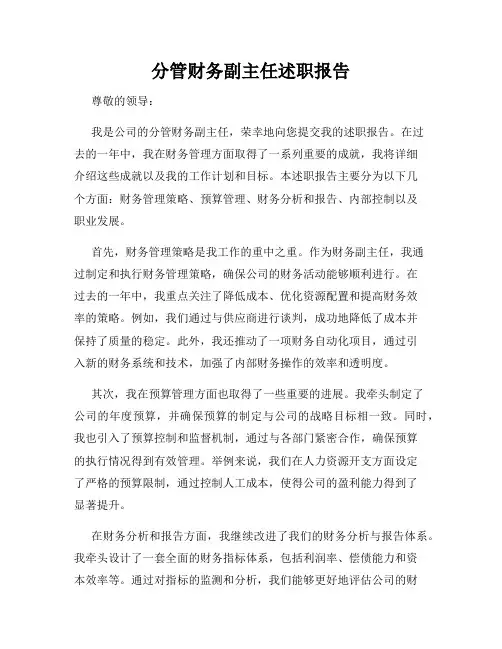 分管财务副主任述职报告

尊敬的领导：

我是公司的分管财务副主任，荣幸地向您提交我的述职报告。在过去的一年中，我在财务管理方面取得了一系列重要的成就，我将详细介绍这些成就以及我的工作计划和目标。本述职报告主要分为以下几个方面：财务管理策略、预算管理、财务分析和报告、内部控制以及职业发展。

首先，财务管理策略是我工作的重中之重。作为财务副主任，我通过制定和执行财务管理策略，确保公司的财务活动能够顺利进行。在过去的一年中，我重点关注了降低成本、优化资源配置和提高财务效率的策略。例如，我们通过与供应商进行谈判，成功地降低了成本并保持了质量的稳定。此外，我还推动了一项财务自动化项目，通过引入新的财务系统和技术，加强了内部财务操作的效率和透明度。

其次，我在预算管理方面也取得了一些重要的进展。我牵头制定了公司的年度预算，并确保预算的制定与公司的战略目标相一致。同时，我也引入了预算控制和监督机制，通过与各部门紧密合作，确保预算的执行情况得到有效管理。举例来说，我们在人力资源开支方面设定了严格的预算限制，通过控制人工成本，使得公司的盈利能力得到了显著提升。

在财务分析和报告方面，我继续改进了我们的财务分析与报告体系。我牵头设计了一套全面的财务指标体系，包括利润率、偿债能力和资本效率等。通过对指标的监测和分析，我们能够更好地评估公司的财